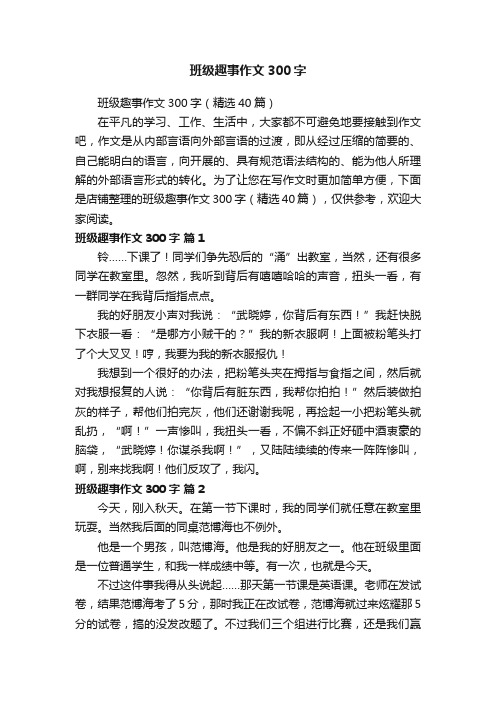 班级趣事作文 300 字

班级趣事作文 300 字（精选 40 篇）

在平凡的学习、工作、生活中，大家都不可避免地要接触到作文吧，作文是从内部言语向外部言语的过渡，即从经过压缩的简要的、自己能明白的语言，向开展的、具有规范语法结构的、能为他人所理解的外部语言形式的转化。为了让您在写作文时更加简单方便，下面是店铺整理的班级趣事作文 300 字（精选 40 篇），仅供参考，欢迎大家阅读。

班级趣事作文 300 字 篇 1

铃……下课了！同学们争先恐后的“涌”出教室，当然，还有很多同学在教室里。忽然，我听到背后有嘻嘻哈哈的声音，扭头一看，有一群同学在我背后指指点点。

我的好朋友小声对我说：“武晓婷，你背后有东西！”我赶快脱下衣服一看：“是哪方小贼干的？”我的新衣服啊！上面被粉笔头打了个大叉叉！哼，我要为我的新衣服报仇！

我想到一个很好的办法，把粉笔头夹在拇指与食指之间，然后就对我想报复的人说：“你背后有脏东西，我帮你拍拍！”然后装做拍灰的样子，帮他们拍完灰，他们还谢谢我呢，再捡起一小把粉笔头就乱扔，“啊！”一声惨叫，我扭头一看，不偏不斜正好砸中酒衷豪的脑袋，“武晓婷！你谋杀我啊！”，又陆陆续续的传来一阵阵惨叫，啊，别来找我啊！他们反攻了，我闪。

班级趣事作文 300 字 篇 2

今天，刚入秋天。在第一节下课时，我的同学们就任意在教室里玩耍。当然我后面的同桌范博海也不例外。

他是一个男孩，叫范博海。他是我的好朋友之一。他在班级里面是一位普通学生，和我一样成绩中等。有一次，也就是今天。

不过这件事我得从头说起……那天第一节课是英语课。老师在发试卷，结果范博海考了 5 分，那时我正在改试卷，范博海就过来炫耀那 5 分的试卷，搞的没发改题了。不过我们三个组进行比赛，还是我们赢